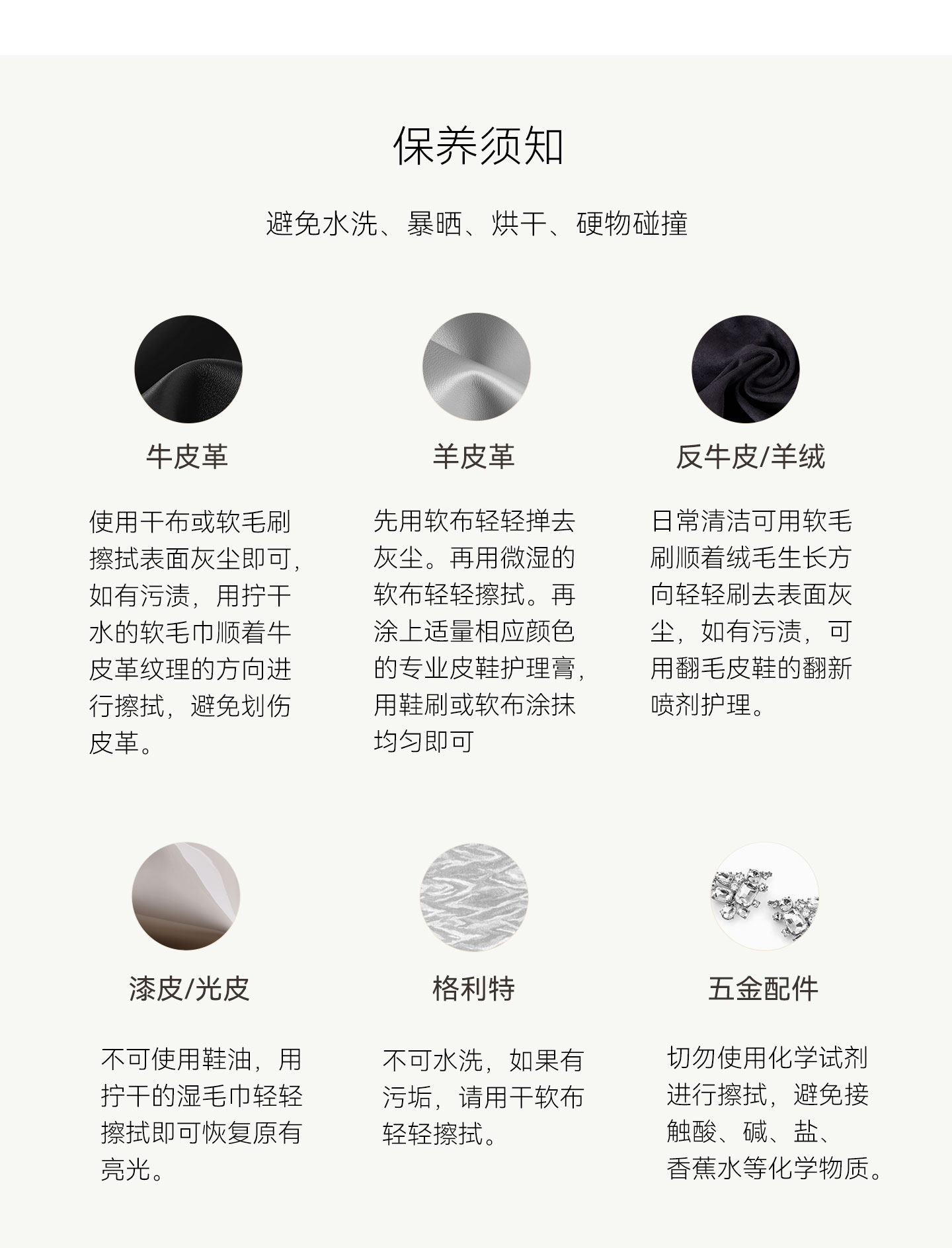 保养须知

避免水洗、暴晒、烘干、硬物碰撞

牛皮革

使用干布或软毛刷擦拭表面灰尘即可，如有污渍，用拧干水的软毛巾顺着牛皮革纹理的方向进行擦拭，避免划伤皮革。

羊皮革

先用软布轻轻掸去灰尘。再用微湿的软布轻轻擦拭。再涂上适量相应颜色的专业皮鞋护理膏，用鞋刷或软布涂抹均匀即可

反牛皮/羊绒

日常清洁可用软毛刷顺着绒毛生长方向轻轻刷去表面灰尘，如有污渍，可用翻毛皮鞋的翻新喷剂护理。

漆皮/光皮

不可使用鞋油，用拧干的湿毛巾轻轻擦拭即可恢复原有亮光。

格利特

不可水洗，如果有污垢，请用干软布轻轻擦拭。

五金配件

切勿使用化学试剂进行擦拭，避免接触酸、碱、盐、香蕉水等化学物质。